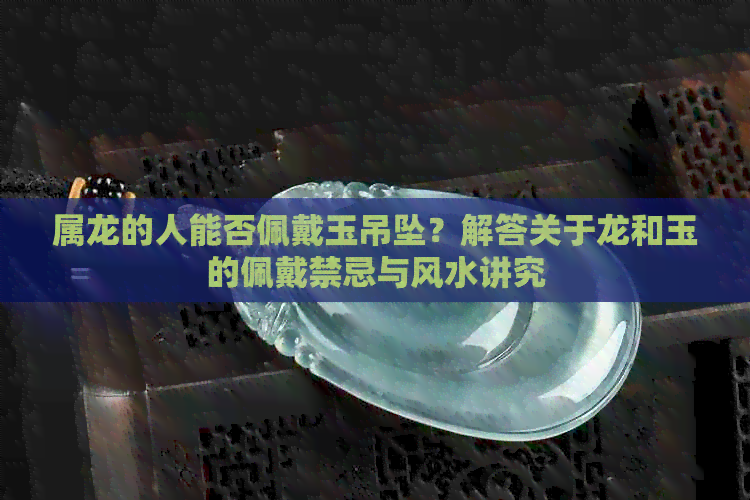 属龙的人能否佩戴玉吊坠？解答关于龙和玉的佩戴禁忌与风水讲究